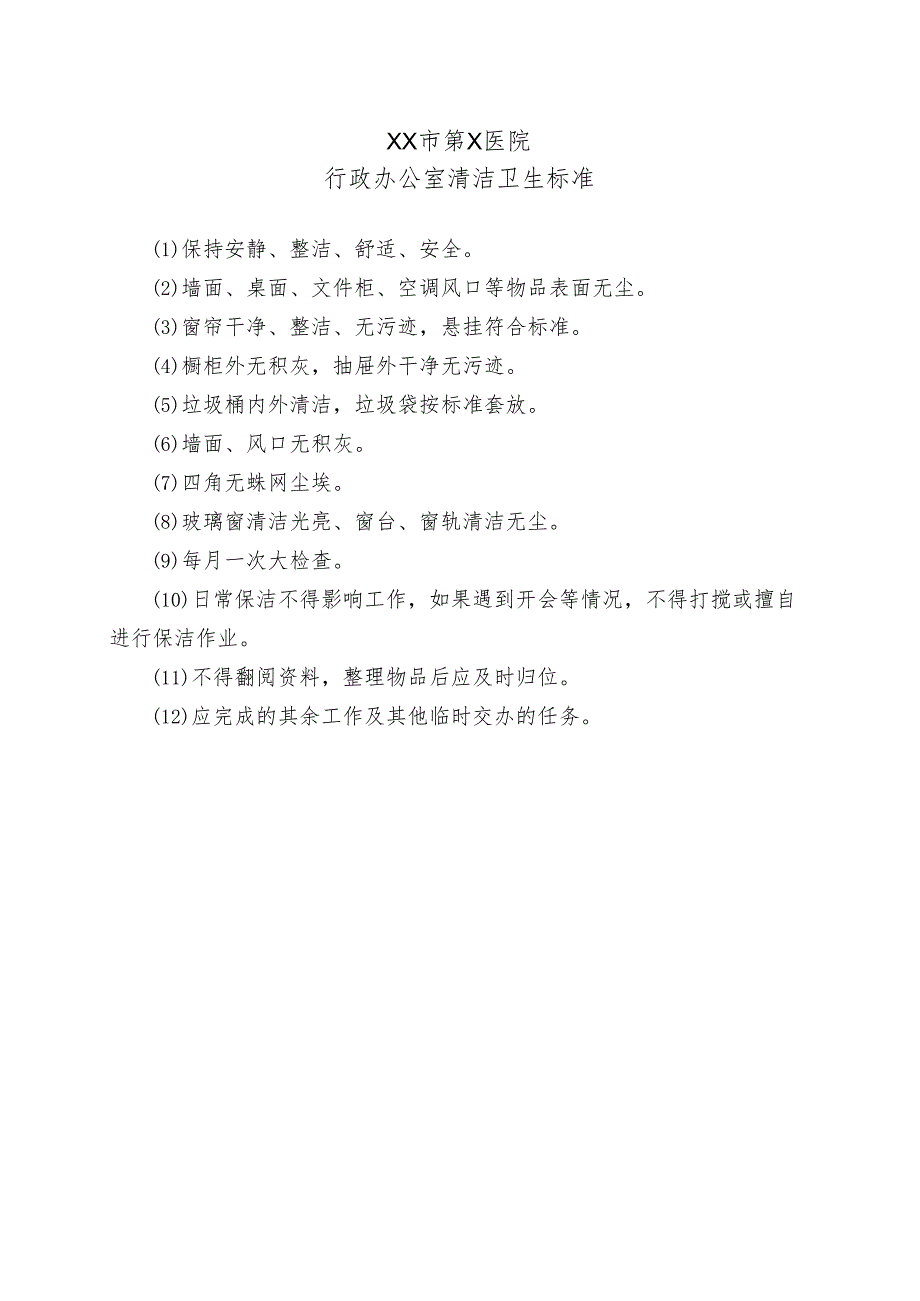 XX市第X医院
行政办公室清洁卫生标准

(1)保持安静、整洁、舒适、安全。

(2)墙面、桌面、文件柜、空调风口等物品表面无尘。

(3)窗帘干净、整洁、无污迹，悬挂符合标准。

(4)橱柜外无积灰，抽屉外干净无污迹。

(5)垃圾桶内外清洁，垃圾袋按标准套放。

(6)墙面、风口无积灰。

(7)四角无蛛网尘埃。

(8)玻璃窗清洁光亮、窗台、窗轨清洁无尘。

(9)每月一次大检查。

(10)日常保洁不得影响工作，如果遇到开会等情况，不得打搅或擅自进行保洁作业。

(11)不得翻阅资料，整理物品后应及时归位。

(12)应完成的其余工作及其他临时交办的任务。